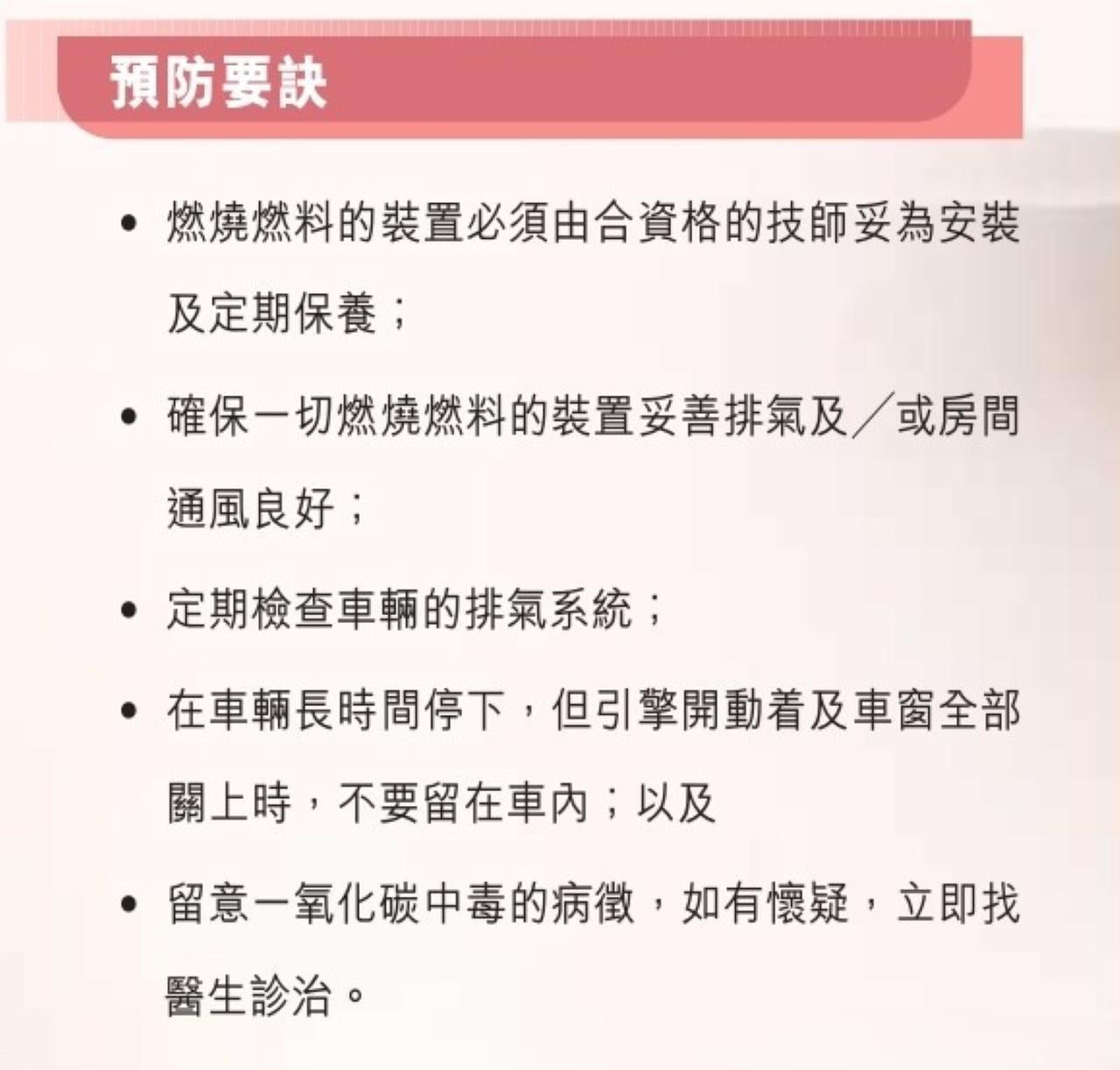 預防要訣

• 燃燒燃料的裝置必須由合資格的技師妥為安裝及定期保養；

• 確保一切燃燒燃料的裝置妥善排氣及／或房間通風良好；

• 定期檢查車輛的排氣系統；

• 在車輛長時間停下，但引擎開動着及車窗全部關上時，不要留在車內；以及

• 留意一氧化碳中毒的病徵，如有懷疑，立即找醫生診治。